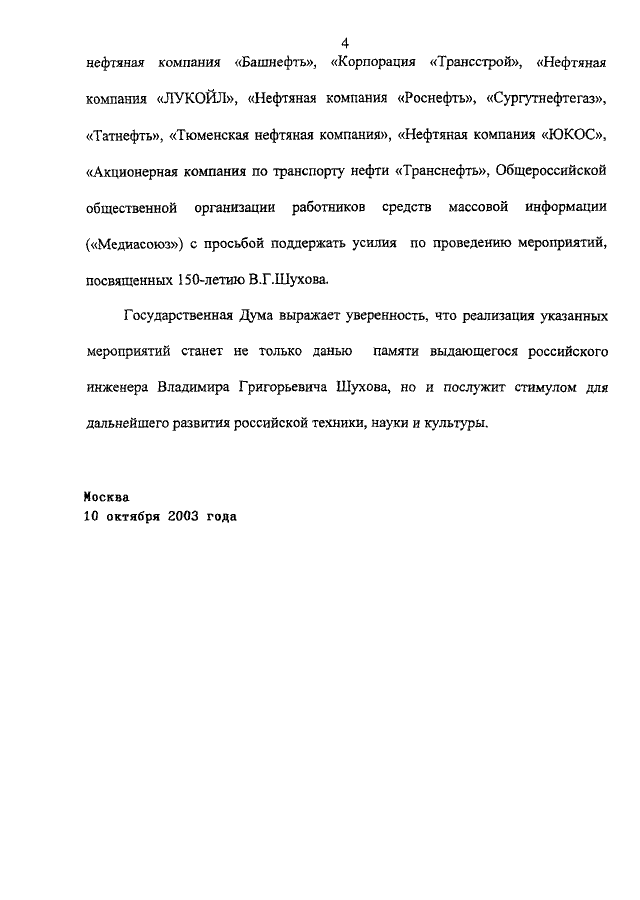 4

нефтяная компания «Башнефть», «Корпорация «Трансстрой», «Нефтяная компания «ЛУКОЙЛ», «Нефтяная компания «Роснефть», «Сургутнефтегаз», «Татнефть», «Тюменская нефтяная компания», «Нефтяная компания «ЮКОС», «Акционерная компания по транспорту нефти «Транснефть», Общероссийской общественной организации работников средств массовой информации («Медиасоюз») с просьбой поддержать усилия по проведению мероприятий, посвященных 150-летию В.Г.Шухова.

Государственная Дума выражает уверенность, что реализация указанных мероприятий станет не только данью памяти выдающегося российского инженера Владимира Григорьевича Шухова, но и послужит стимулом для дальнейшего развития российской техники, науки и культуры.

Москва
10 октября 2003 года